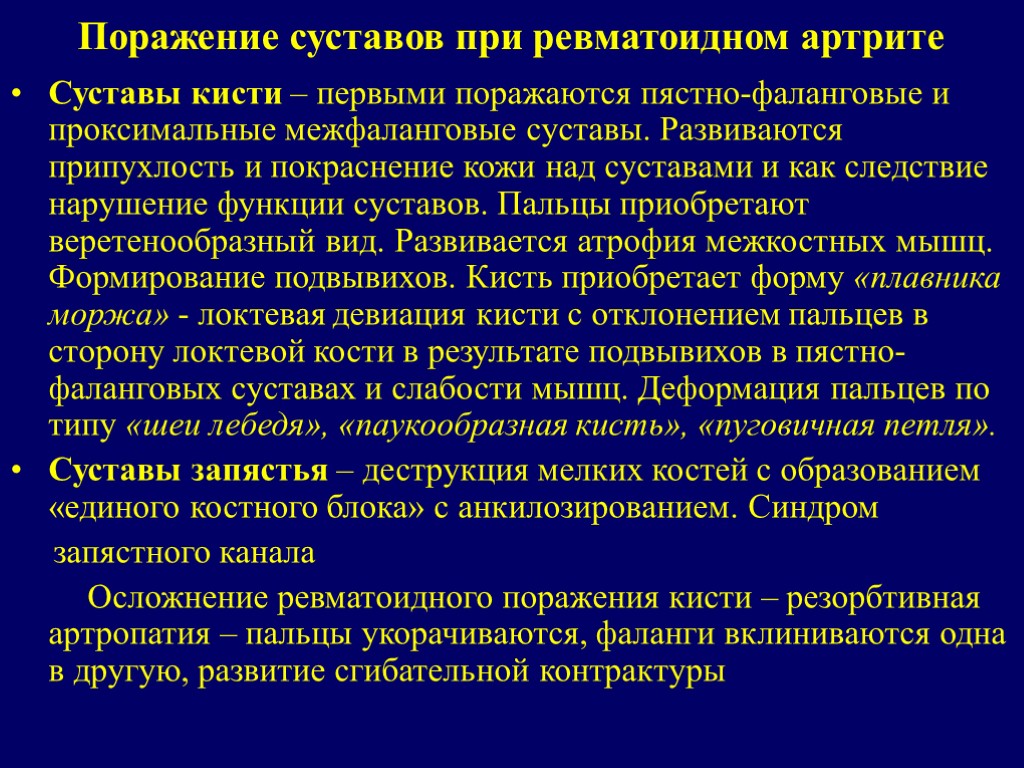 Поражение суставов при ревматоидном артрите

• Суставы кисти – первыми поражаются пястно-фаланговые и проксимальные межфаланговые суставы. Развиваются припухлость и покраснение кожи над суставами и как следствие нарушение функции суставов. Пальцы приобретают веретенообразный вид. Развивается атрофия межкостных мышц. Формирование подвывихов. Кисть приобретает форму «плавника моржа» - локтевая девиация кисти с отклонением пальцев в сторону локтевой кости в результате подвывихов в пястно-фаланговых суставах и слабости мышц. Деформация пальцев по типу «шеи лебедя», «паукообразная кисть», «пуговичная петля».

• Суставы запястья – деструкция мелких костей с образованием «единого костного блока» с анкилозированием. Синдром запястного канала

Осложнение ревматоидного поражения кисти – резорбтивная артропатия – пальцы укорачиваются, фаланги вклиниваются одна в другую, развитие сгибательной контрактуры